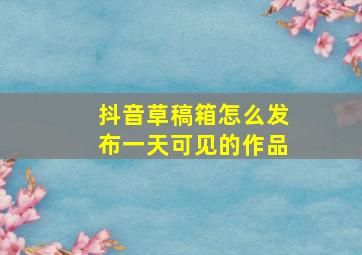 抖音草稿箱怎么发布一天可见的作品